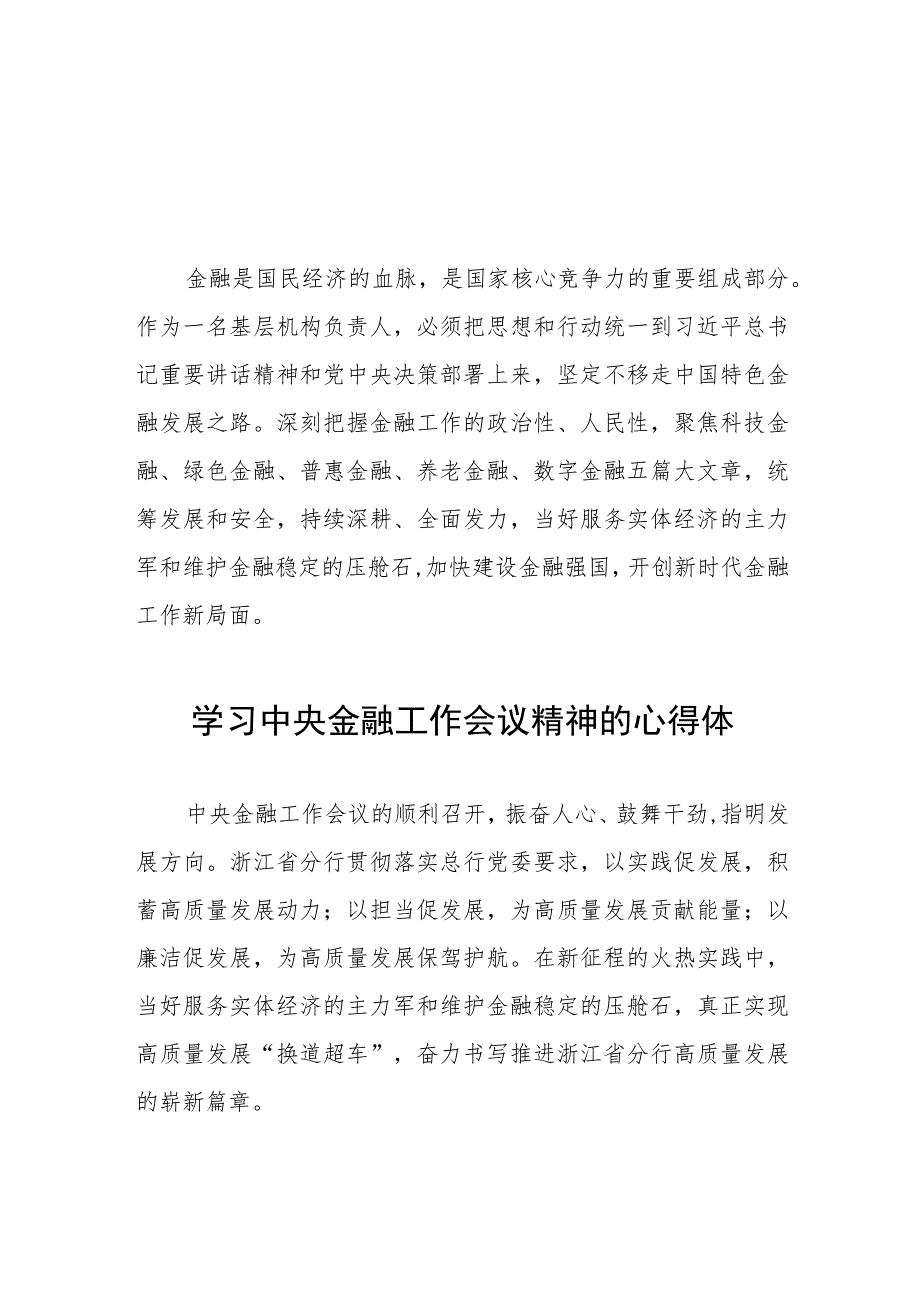 金融是国民经济的血脉，是国家核心竞争力的重要组成部分。作为一名基层机构负责人，必须把思想和行动统一到习近平总书记重要讲话精神和党中央决策部署上来，坚定不移走中国特色金融发展之路。深刻把握金融工作的政治性、人民性，聚焦科技金融、绿色金融、普惠金融、养老金融、数字金融五篇大文章，统筹发展和安全，持续深耕、全面发力，当好服务实体经济的主力军和维护金融稳定的压舱石,加快建设金融强国,开创新时代金融工作新局面。

学习中央金融工作会议精神的心得体

中央金融工作会议的顺利召开，振奋人心、鼓舞干劲,指明发展方向。浙江省分行贯彻落实总行党委要求，以实践促发展，积蓄高质量发展动力；以担当促发展，为高质量发展贡献能量；以廉洁促发展，为高质量发展保驾护航。在新征程的火热实践中，当好服务实体经济的主力军和维护金融稳定的压舱石，真正实现高质量发展“换道超车”，奋力书写推进浙江省分行高质量发展的崭新篇章。